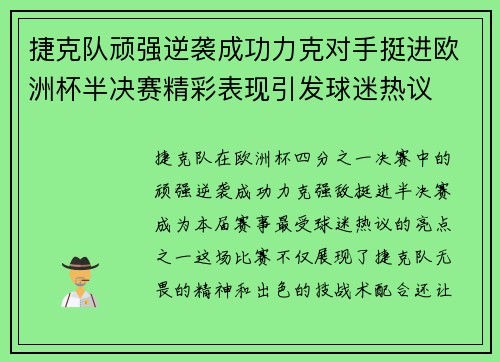 捷克队顽强逆袭成功力克对手挺进欧洲杯半决赛精彩表现引发球迷热议

捷克队在欧洲杯四分之一决赛中的顽强逆袭成功力克强敌挺进半决赛成为本届赛事最受球迷热议的亮点之一这场比赛不仅展现了捷克队无畏的精神和出色的技战术配合还让